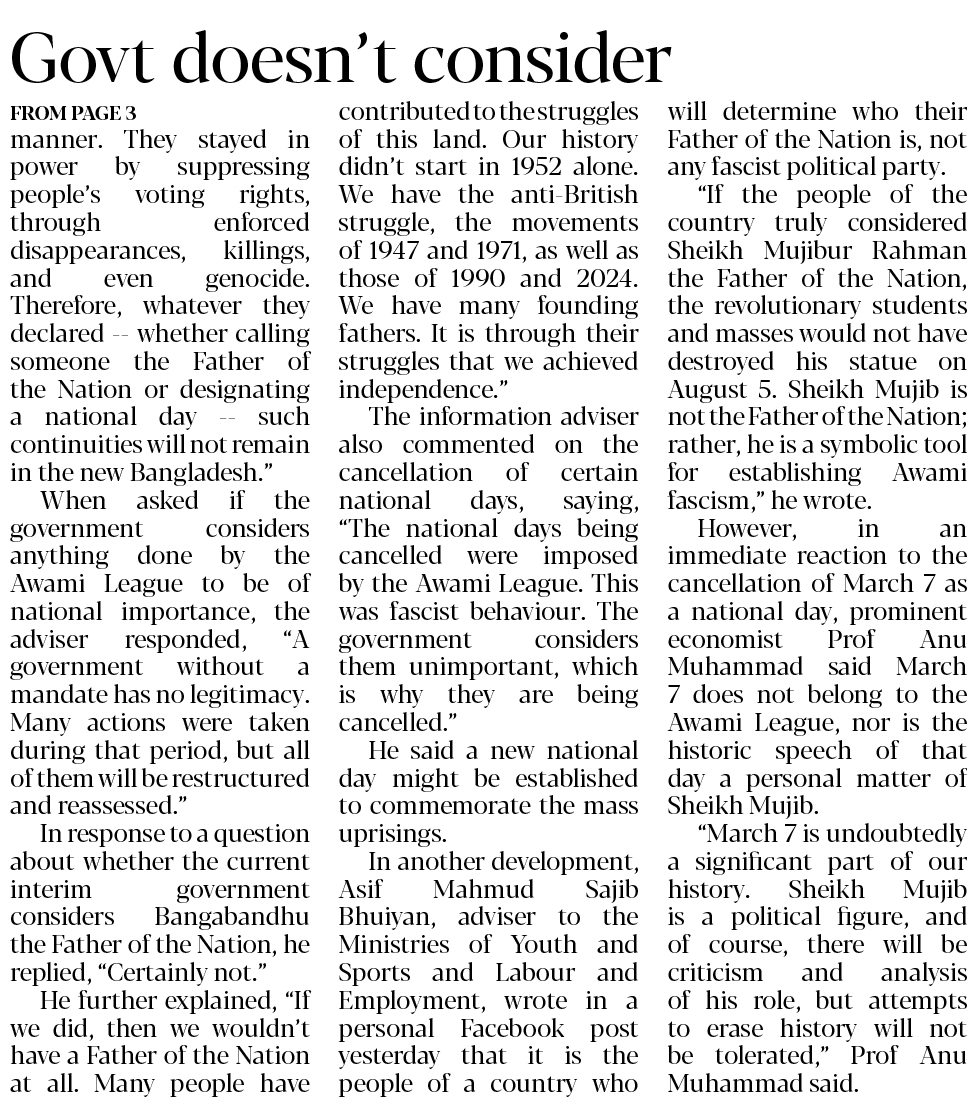 Govt doesn't consider

FROM PAGE 3

manner. They stayed in power by suppressing people's voting rights, through enforced disappearances, killings, and even genocide. Therefore, whatever they declared -- whether calling someone the Father of the Nation or designating a national day -- such continuities will not remain in the new Bangladesh."

When asked if the government considers anything done by the Awami League to be of national importance, the adviser responded, "A government without a mandate has no legitimacy. Many actions were taken during that period, but all of them will be restructured and reassessed."

In response to a question about whether the current interim government considers Bangabandhu the Father of the Nation, he replied, "Certainly not."

He further explained, "If we did, then we wouldn't have a Father of the Nation at all. Many people have contributed to the struggles of this land. Our history didn't start in 1952 alone. We have the anti-British struggle, the movements of 1947 and 1971, as well as those of 1990 and 2024. We have many founding fathers. It is through their struggles that we achieved independence."

The information adviser also commented on the cancellation of certain national days, saying, "The national days being cancelled were imposed by the Awami League. This was fascist behaviour. The government considers them unimportant, which is why they are being cancelled."

He said a new national day might be established to commemorate the mass uprisings.

In another development, Asif Mahmud Sajib Bhuiyan, adviser to the Ministries of Youth and Sports and Labour and Employment, wrote in a personal Facebook post yesterday that it is the people of a country who will determine who their Father of the Nation is, not any fascist political party.

"If the people of the country truly considered Sheikh Mujibur Rahman the Father of the Nation, the revolutionary students and masses would not have destroyed his statue on August 5. Sheikh Mujib is not the Father of the Nation; rather, he is a symbolic tool for establishing Awami fascism," he wrote.

However, in an immediate reaction to the cancellation of March 7 as a national day, prominent economist Prof Anu Muhammad said March 7 does not belong to the Awami League, nor is the historic speech of that day a personal matter of Sheikh Mujib.

"March 7 is undoubtedly a significant part of our history. Sheikh Mujib is a political figure, and of course, there will be criticism and analysis of his role, but attempts to erase history will not be tolerated," Prof Anu Muhammad said.